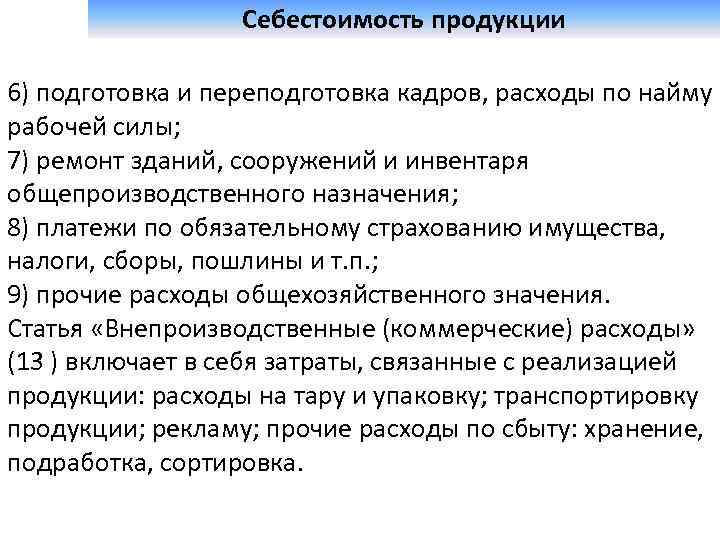 Себестоимость продукции

6) подготовка и переподготовка кадров, расходы по найму рабочей силы;
7) ремонт зданий, сооружений и инвентаря общепроизводственного назначения;
8) платежи по обязательному страхованию имущества, налоги, сборы, пошлины и т.п.;
9) прочие расходы общехозяйственного значения.
Статья «Внепроизводственные (коммерческие) расходы» (13 ) включает в себя затраты, связанные с реализацией продукции: расходы на тару и упаковку; транспортировку продукции; рекламу; прочие расходы по сбыту: хранение, подработка, сортировка.